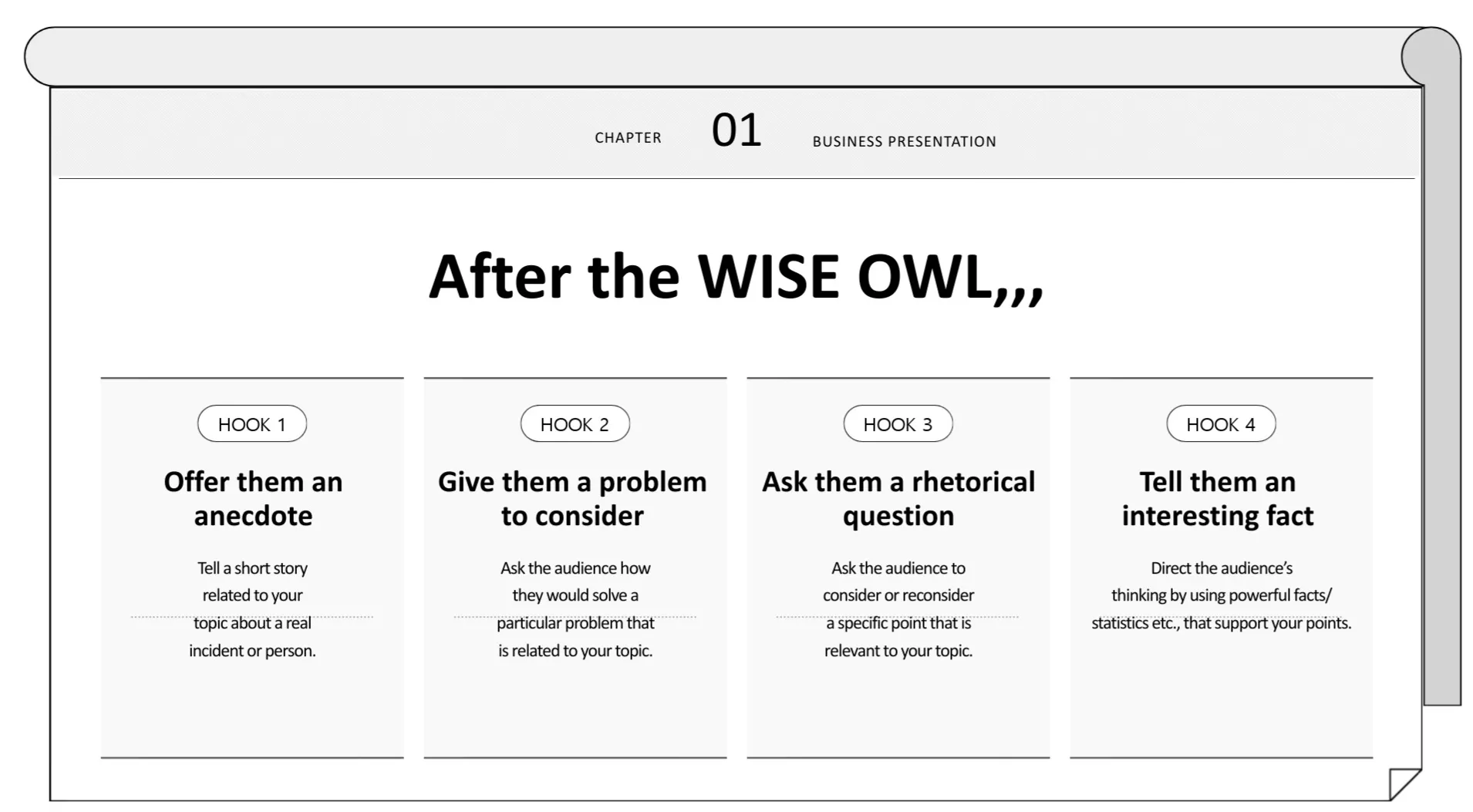 CHAPTER 01 BUSINESS PRESENTATION

After the WISE OWL,,,

HOOK 1

Offer them an anecdote

Tell a short story related to your topic about a real incident or person.

HOOK 2

Give them a problem to consider

Ask the audience how they would solve a particular problem that is related to your topic.

HOOK 3

Ask them a rhetorical question

Ask the audience to consider or reconsider a specific point that is relevant to your topic.

HOOK 4

Tell them an interesting fact

Direct the audience's thinking by using powerful facts/ statistics etc., that support your points.